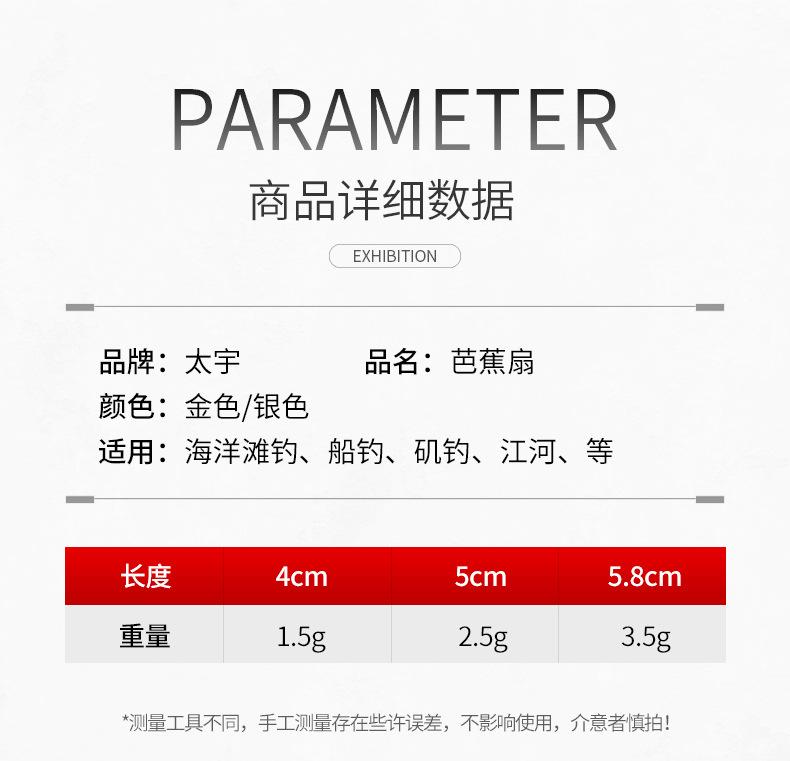 PARAMETER
商品详细数据

EXHIBITION

品牌：太宇 品名：芭蕉扇
颜色：金色/银色
适用：海洋滩钓、船钓、矶钓、江河、等

| 长度 | 4cm | 5cm | 5.8cm |
|---|---|---|---|
| 重量 | 1.5g | 2.5g | 3.5g |

*测量工具不同，手工测量存在些许误差，不影响使用，介意者慎拍！